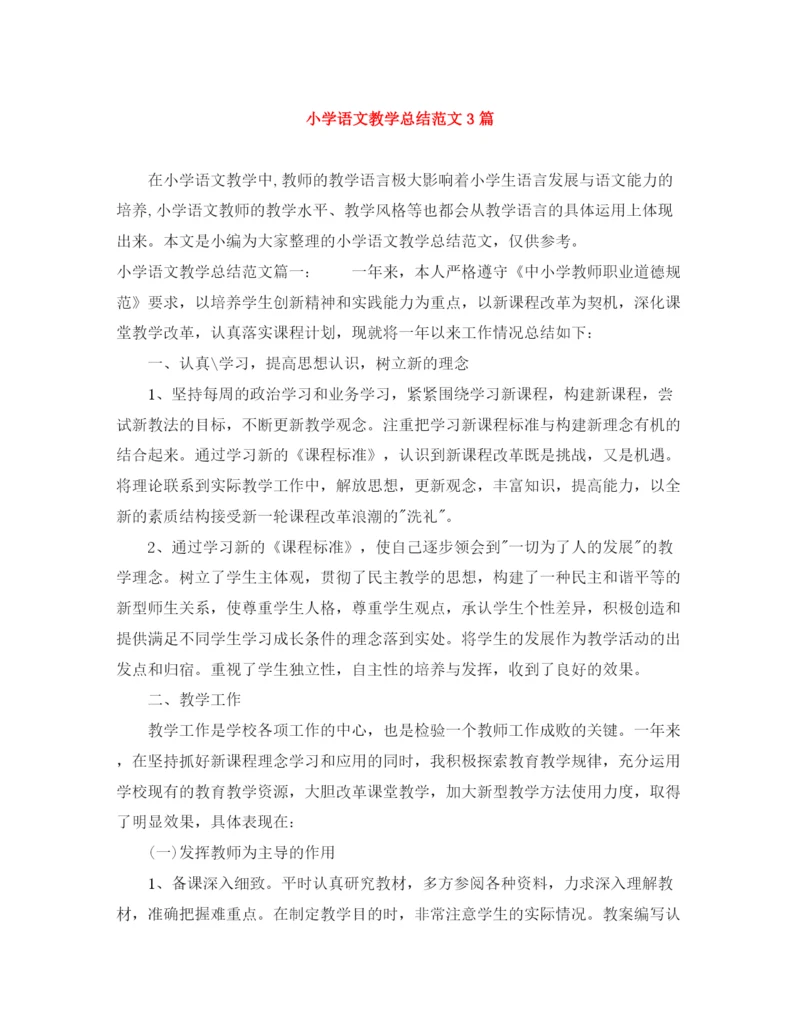 小学语文教学总结范文3篇

在小学语文教学中,教师的教学语言极大影响着小学生语言发展与语文能力的培养,小学语文教师的教学水平、教学风格等也都会从教学语言的具体运用上体现出来。本文是小编为大家整理的小学语文教学总结范文，仅供参考。

小学语文教学总结范文篇一： 一年来，本人严格遵守《中小学教师职业道德规范》要求，以培养学生创新精神和实践能力为重点，以新课程改革为契机，深化课堂教学改革，认真落实课程计划，现就将一年以来工作情况总结如下：

一、认真\学习，提高思想认识，树立新的理念

1、坚持每周的政治学习和业务学习，紧紧围绕学习新课程，构建新课程，尝试新教法的目标，不断更新教学观念。注重把学习新课程标准与构建新理念有机的结合起来。通过学习新的《课程标准》，认识到新课程改革既是挑战，又是机遇。将理论联系到实际教学工作中，解放思想，更新观念，丰富知识，提高能力，以全新的素质结构接受新一轮课程改革浪潮的"洗礼"。

2、通过学习新的《课程标准》，使自己逐步领会到"一切为了人的发展"的教学理念。树立了学生主体观，贯彻了民主教学的思想，构建了一种民主和谐平等的新型师生关系，使尊重学生人格，尊重学生观点，承认学生个性差异，积极创造和提供满足不同学生学习成长条件的理念落到实处。将学生的发展作为教学活动的出发点和归宿。重视了学生独立性，自主性的培养与发挥，收到了良好的效果。

二、教学工作

教学工作是学校各项工作的中心，也是检验一个教师工作成败的关键。一年来，在坚持抓好新课程理念学习和应用的同时，我积极探索教育教学规律，充分运用学校现有的教育教学资源，大胆改革课堂教学，加大新型教学方法使用力度，取得了明显效果，具体表现在：

(一)发挥教师为主导的作用

1、备课深入细致。平时认真研究教材，多方参阅各种资料，力求深入理解教材，准确把握难重点。在制定教学目的时，非常注意学生的实际情况。教案编写认